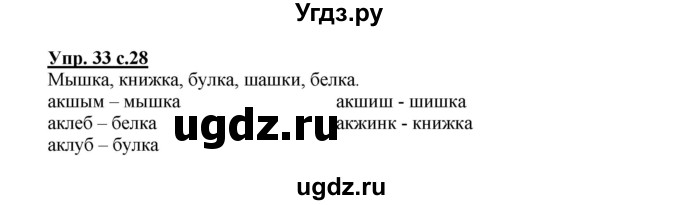 Угдз.ру

Упр. 33 с.28

Мышка, книжка, булка, шашки, белка.

акшым – мышка

аклеб – белка

аклуб – булка

акшиш - шишка

акжинк - книжка

ugdz.ru

ugdz.ru